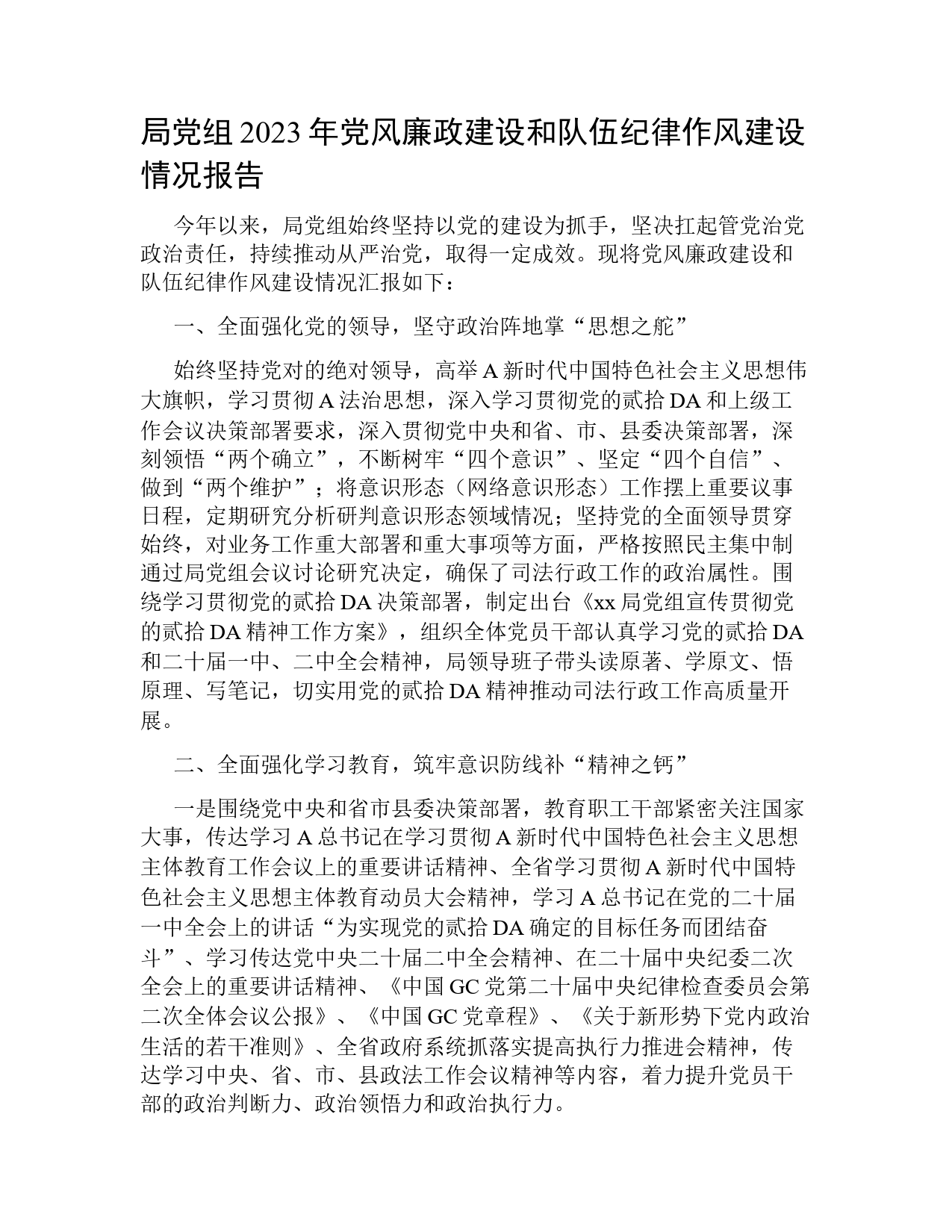 局党组 2023 年党风廉政建设和队伍纪律作风建设情况报告

今年以来，局党组始终坚持以党的建设为抓手，坚决扛起管党治党政治责任，持续推动从严治党，取得一定成效。现将党风廉政建设和队伍纪律作风建设情况汇报如下：

一、全面强化党的领导，坚守政治阵地掌“思想之舵”

始终坚持党对的绝对领导，高举 A 新时代中国特色社会主义思想伟大旗帜，学习贯彻 A 法治思想，深入学习贯彻党的贰拾 DA 和上级工作会议决策部署要求，深入贯彻党中央和省、市、县委决策部署，深刻领悟“两个确立”，不断树牢“四个意识”、坚定“四个自信”、做到“两个维护”；将意识形态（网络意识形态）工作摆上重要议事日程，定期研究分析研判意识形态领域情况；坚持党的全面领导贯穿始终，对业务工作重大部署和重大事项等方面，严格按照民主集中制通过局党组会议讨论研究决定，确保了司法行政工作的政治属性。围绕学习贯彻党的贰拾 DA 决策部署，制定出台《xx 局党组宣传贯彻党的贰拾 DA 精神工作方案》，组织全体党员干部认真学习党的贰拾 DA 和二十届一中、二中全会精神，局领导班子带头读原著、学原文、悟原理、写笔记，切实用党的贰拾 DA 精神推动司法行政工作高质量开展。

二、全面强化学习教育，筑牢意识防线补“精神之钙”

一是围绕党中央和省市县委决策部署，教育职工干部紧密关注国家大事，传达学习 A 总书记在学习贯彻 A 新时代中国特色社会主义思想主体教育工作会议上的重要讲话精神、全省学习贯彻 A 新时代中国特色社会主义思想主体教育动员大会精神，学习 A 总书记在党的二十届一中全会上的讲话“为实现党的贰拾 DA 确定的目标任务而团结奋斗”、学习传达党中央二十届二中全会精神、在二十届中央纪委二次全会上的重要讲话精神、《中国 GC 党第二十届中央纪律检查委员会第二次全体会议公报》、《中国 GC 党章程》、《关于新形势下党内政治生活的若干准则》、全省政府系统抓落实提高执行力推进会精神，传达学习中央、省、市、县政法工作会议精神等内容，着力提升党员干部的政治判断力、政治领悟力和政治执行力。